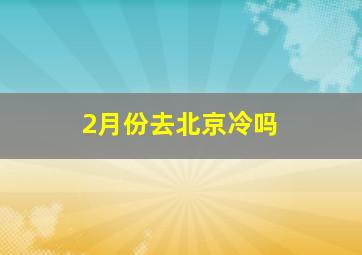 2月份去北京冷吗